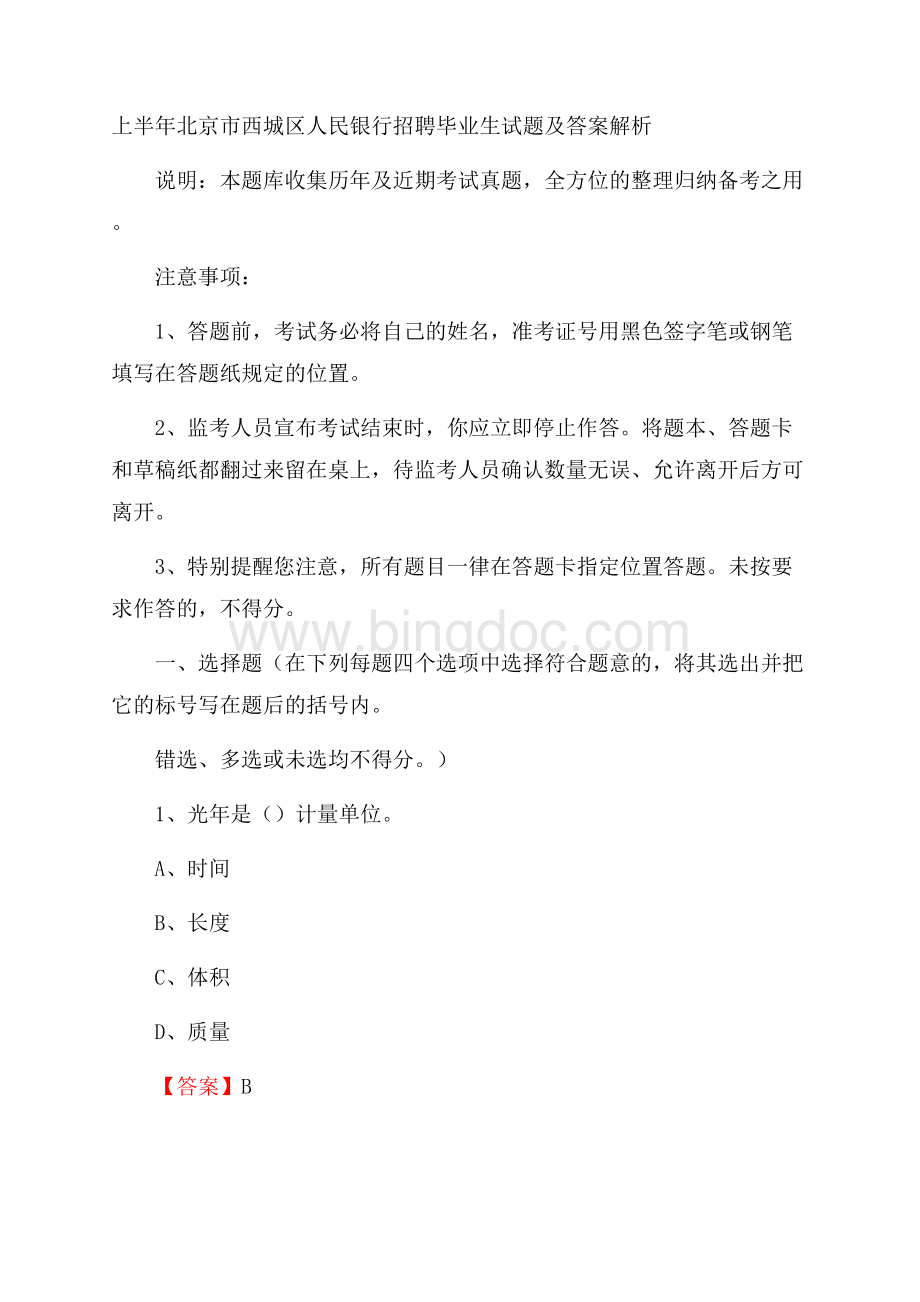 上半年北京市西城区人民银行招聘毕业生试题及答案解析

说明：本题库收集历年及近期考试真题，全方位的整理归纳备考之用。

注意事项：

1、答题前，考试务必将自己的姓名，准考证号用黑色签字笔或钢笔填写在答题纸规定的位置。

2、监考人员宣布考试结束时，你应立即停止作答。将题本、答题卡和草稿纸都翻过来留在桌上，待监考人员确认数量无误、允许离开后方可离开。

3、特别提醒您注意，所有题目一律在答题卡指定位置答题。未按要求作答的，不得分。

www.bingdoc.com

一、选择题（在下列每题四个选项中选择符合题意的，将其选出并把它的标号写在题后的括号内。

错选、多选或未选均不得分。）

1、光年是（）计量单位。

A、时间

B、长度

C、体积

D、质量

【答案】B